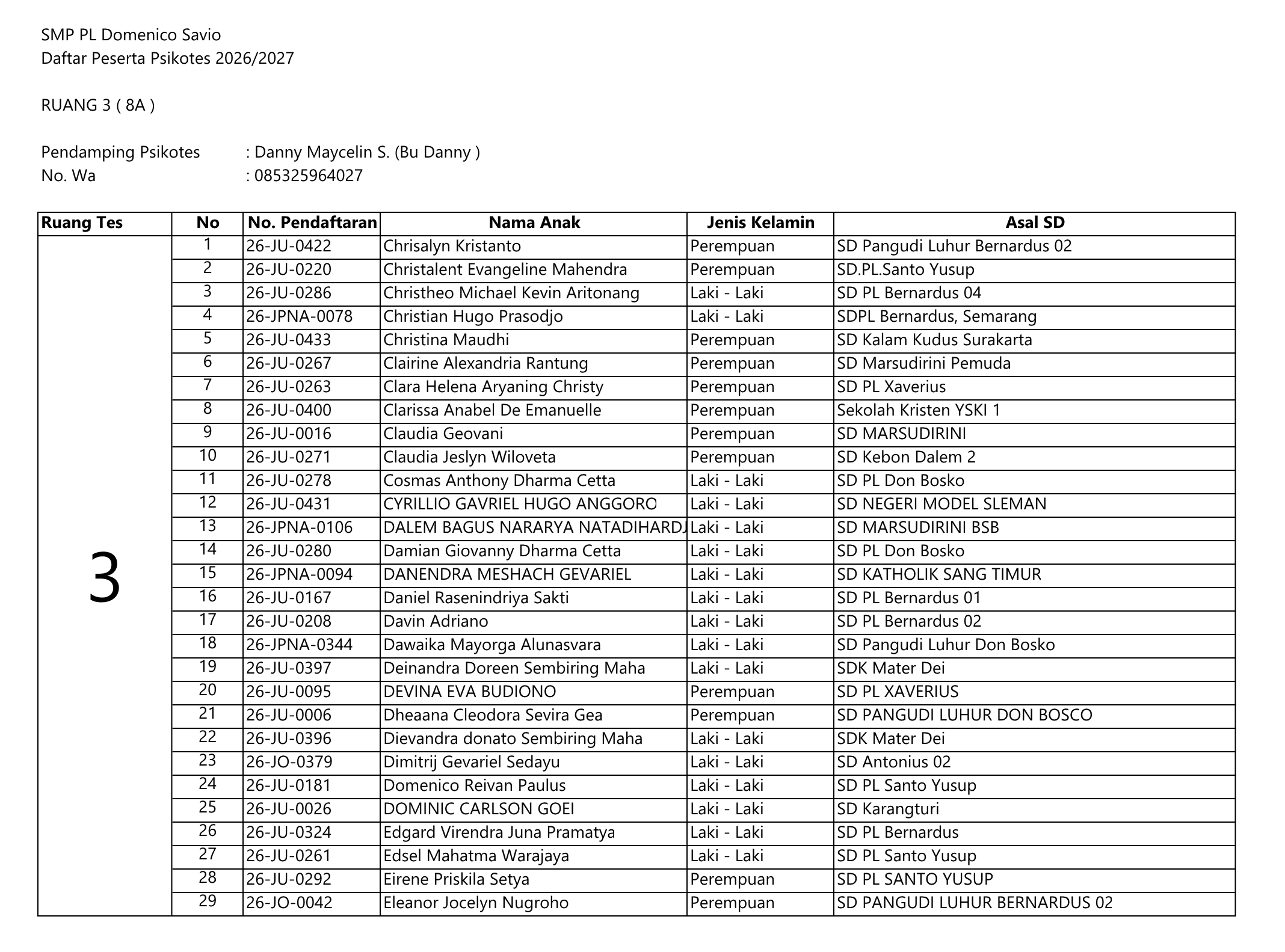 SMP PL Domenico Savio
Daftar Peserta Psikotes 2026/2027

RUANG 3 ( 8A )

Pendamping Psikotes : Danny Maycelin S. (Bu Danny )
No. Wa : 085325964027

| Ruang Tes | No | No. Pendaftaran | Nama Anak | Jenis Kelamin | Asal SD |
|---|---|---|---|---|---|
| 3 | 1 | 26-JU-0422 | Chrisalyn Kristanto | Perempuan | SD Pangudi Luhur Bernardus 02 |
| | 2 | 26-JU-0220 | Christalent Evangeline Mahendra | Perempuan | SD.PL.Santo Yusup |
| | 3 | 26-JU-0286 | Christheo Michael Kevin Aritonang | Laki - Laki | SD PL Bernardus 04 |
| | 4 | 26-JPNA-0078 | Christian Hugo Prasodjo | Laki - Laki | SDPL Bernardus, Semarang |
| | 5 | 26-JU-0433 | Christina Maudhi | Perempuan | SD Kalam Kudus Surakarta |
| | 6 | 26-JU-0267 | Clairine Alexandria Rantung | Perempuan | SD Marsudirini Pemuda |
| | 7 | 26-JU-0263 | Clara Helena Aryaning Christy | Perempuan | SD PL Xaverius |
| | 8 | 26-JU-0400 | Clarissa Anabel De Emanuelle | Perempuan | Sekolah Kristen YSKI 1 |
| | 9 | 26-JU-0016 | Claudia Geovani | Perempuan | SD MARSUDIRINI |
| | 10 | 26-JU-0271 | Claudia Jeslyn Wiloveta | Perempuan | SD Kebon Dalem 2 |
| | 11 | 26-JU-0278 | Cosmas Anthony Dharma Cetta | Laki - Laki | SD PL Don Bosko |
| | 12 | 26-JU-0431 | CYRILLIO GAVRIEL HUGO ANGGORO | Laki - Laki | SD NEGERI MODEL SLEMAN |
| | 13 | 26-JPNA-0106 | DALEM BAGUS NARARYA NATADIHARDJ | Laki - Laki | SD MARSUDIRINI BSB |
| | 14 | 26-JU-0280 | Damian Giovanny Dharma Cetta | Laki - Laki | SD PL Don Bosko |
| | 15 | 26-JPNA-0094 | DANENDRA MESHACH GEVARIEL | Laki - Laki | SD KATHOLIK SANG TIMUR |
| | 16 | 26-JU-0167 | Daniel Rasenindriya Sakti | Laki - Laki | SD PL Bernardus 01 |
| | 17 | 26-JU-0208 | Davin Adriano | Laki - Laki | SD PL Bernardus 02 |
| | 18 | 26-JPNA-0344 | Dawaika Mayorga Alunasvara | Laki - Laki | SD Pangudi Luhur Don Bosko |
| | 19 | 26-JU-0397 | Deinandra Doreen Sembiring Maha | Laki - Laki | SDK Mater Dei |
| | 20 | 26-JU-0095 | DEVINA EVA BUDIONO | Perempuan | SD PL XAVERIUS |
| | 21 | 26-JU-0006 | Dheaana Cleodora Sevira Gea | Perempuan | SD PANGUDI LUHUR DON BOSCO |
| | 22 | 26-JU-0396 | Dievandra donato Sembiring Maha | Laki - Laki | SDK Mater Dei |
| | 23 | 26-JO-0379 | Dimitrij Gevariel Sedayu | Laki - Laki | SD Antonius 02 |
| | 24 | 26-JU-0181 | Domenico Reivan Paulus | Laki - Laki | SD PL Santo Yusup |
| | 25 | 26-JU-0026 | DOMINIC CARLSON GOEI | Laki - Laki | SD Karangturi |
| | 26 | 26-JU-0324 | Edgard Virendra Juna Pramatya | Laki - Laki | SD PL Bernardus |
| | 27 | 26-JU-0261 | Edsel Mahatma Warajaya | Laki - Laki | SD PL Santo Yusup |
| | 28 | 26-JU-0292 | Eirene Priskila Setya | Perempuan | SD PL SANTO YUSUP |
| | 29 | 26-JO-0042 | Eleanor Jocelyn Nugroho | Perempuan | SD PANGUDI LUHUR BERNARDUS 02 |